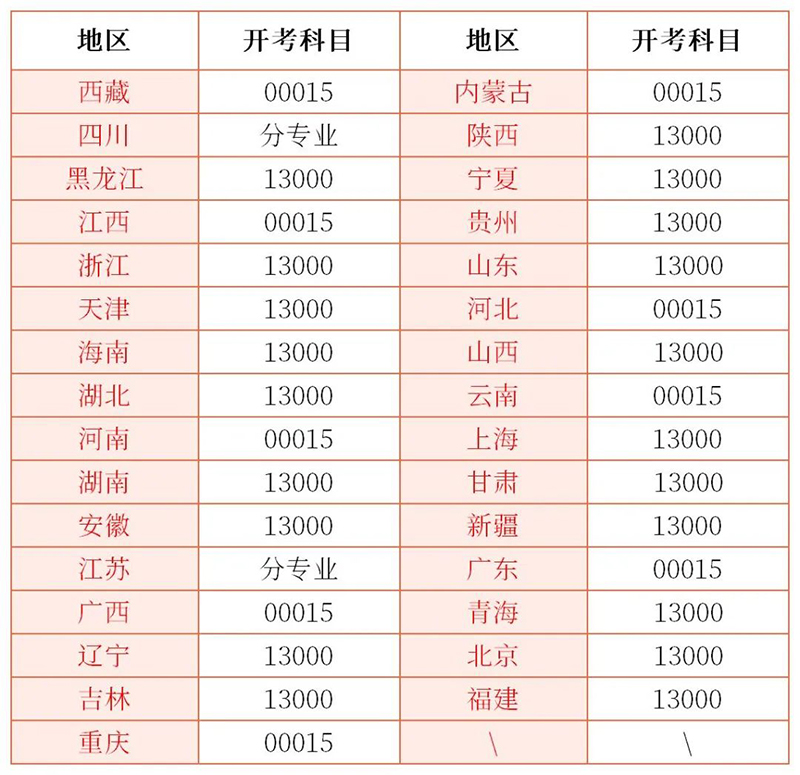 | 地区 | 开考科目 | 地区 | 开考科目 |
|---|---|---|---|
| 西藏 | 00015 | 内蒙古 | 00015 |
| 四川 | 分专业 | 陕西 | 13000 |
| 黑龙江 | 13000 | 宁夏 | 13000 |
| 江西 | 00015 | 贵州 | 13000 |
| 浙江 | 13000 | 山东 | 13000 |
| 天津 | 13000 | 河北 | 00015 |
| 海南 | 13000 | 山西 | 13000 |
| 湖北 | 13000 | 云南 | 00015 |
| 河南 | 00015 | 上海 | 13000 |
| 湖南 | 13000 | 甘肃 | 13000 |
| 安徽 | 13000 | 新疆 | 13000 |
| 江苏 | 分专业 | 广东 | 00015 |
| 广西 | 00015 | 青海 | 13000 |
| 辽宁 | 13000 | 北京 | 13000 |
| 吉林 | 13000 | 福建 | 13000 |
| 重庆 | 00015 | \ | \ |